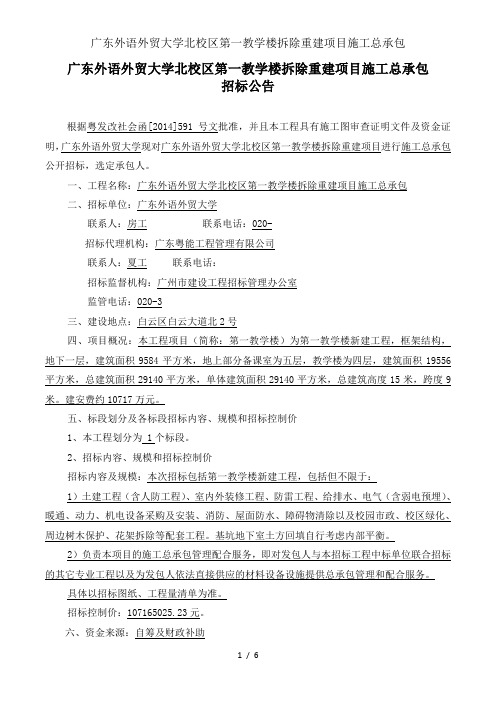 广东外语外贸大学北校区第一教学楼拆除重建项目施工总承包

广东外语外贸大学北校区第一教学楼拆除重建项目施工总承包
招标公告

根据粤发改社会函[2014]591 号文批准，并且本工程具有施工图审查证明文件及资金证明，广东外语外贸大学现对广东外语外贸大学北校区第一教学楼拆除重建项目进行施工总承包公开招标，选定承包人。

一、工程名称：广东外语外贸大学北校区第一教学楼拆除重建项目施工总承包

二、招标单位：广东外语外贸大学

联系人：房工　　联系电话：020-

招标代理机构：广东粤能工程管理有限公司

联系人：夏工　　联系电话：

招标监督机构：广州市建设工程招标管理办公室

监管电话：020-3

三、建设地点：白云区白云大道北 2 号

四、项目概况：本工程项目（简称：第一教学楼）为第一教学楼新建工程，框架结构，地下一层，建筑面积 9584 平方米，地上部分备课室为五层，教学楼为四层，建筑面积 19556 平方米，总建筑面积 29140 平方米，单体建筑面积 29140 平方米，总建筑高度 15 米，跨度 9 米。建安费约 10717 万元。

五、标段划分及各标段招标内容、规模和招标控制价

1、本工程划分为 1 个标段。

2、招标内容、规模和招标控制价

招标内容及规模：本次招标包括第一教学楼新建工程，包括但不限于：

1）土建工程（含人防工程）、室内外装修工程、防雷工程、给排水、电气（含弱电预埋）、暖通、动力、机电设备采购及安装、消防、屋面防水、障碍物清除以及校园市政、校区绿化、周边树木保护、花架拆除等配套工程。基坑地下室土方回填自行考虑内部平衡。

2）负责本项目的施工总承包管理配合服务，即对发包人与本招标工程中标单位联合招标的其它专业工程以及为发包人依法直接供应的材料设备设施提供总承包管理和配合服务。

具体以招标图纸、工程量清单为准。

招标控制价：107165025.23 元。

六、资金来源：自筹及财政补助

1 / 6